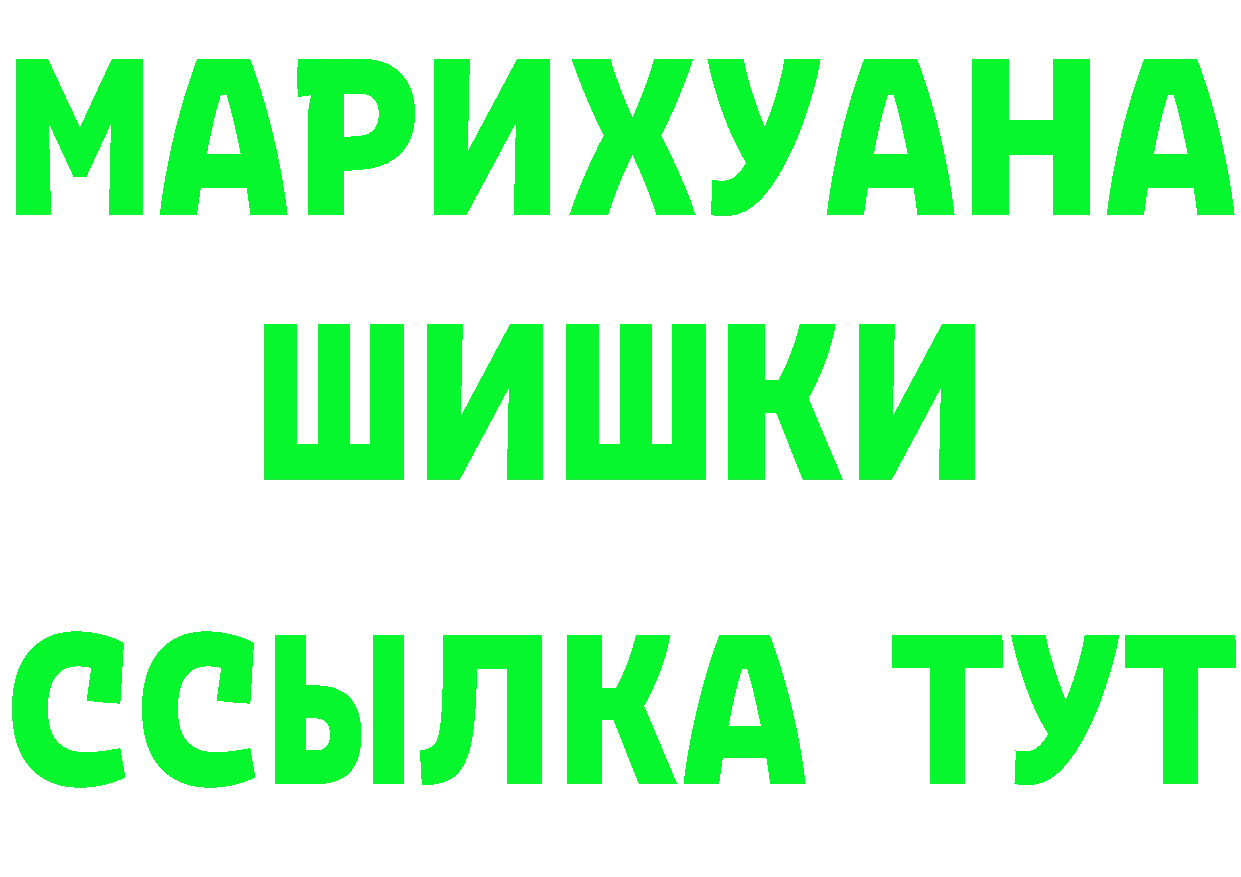 МАРИХУАНА
ШИШКИ
ССЫЛКА ТУТ